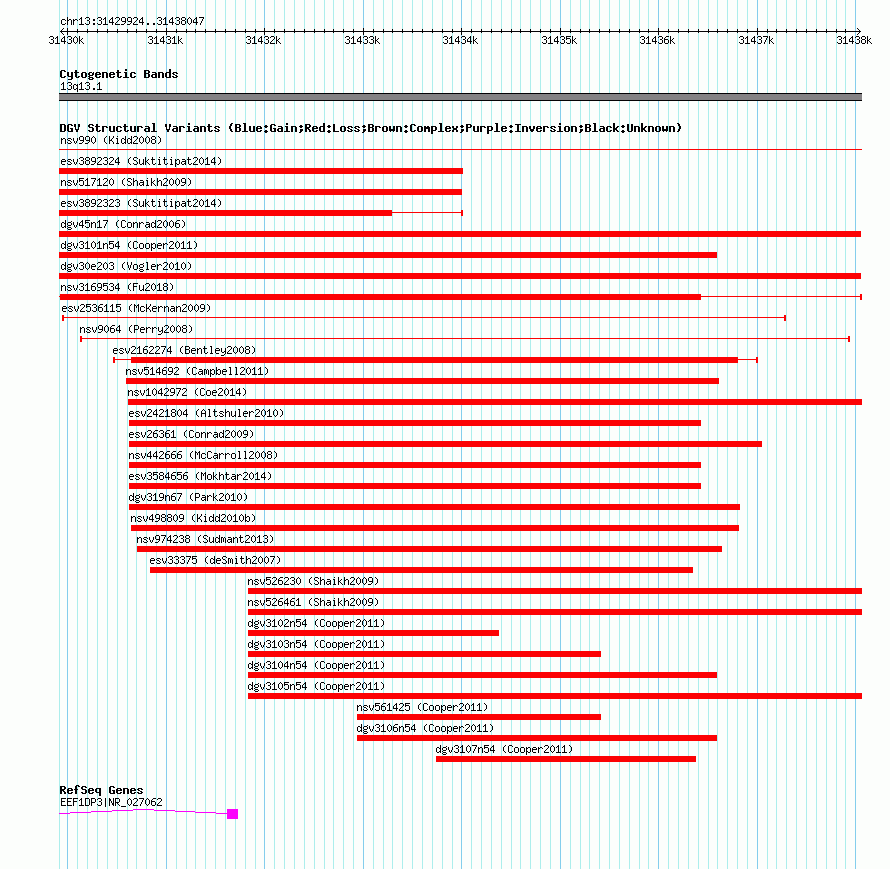 chr13:31429924..31438047

31430k 31431k 31432k 31433k 31434k 31435k 31436k 31437k 31438k

Cytogenetic Bands
13q13.1

DGV Structural Variants (Blue:Gain;Red:Loss;Brown:Complex;Purple:Inversion;Black:Unknown)
nsv990 (Kidd2008)
esv3892324 (Suktitipat2014)
nsv517120 (Shaikh2009)
esv3892323 (Suktitipat2014)
dgv45n17 (Conrad2006)
dgv3101n54 (Cooper2011)
dgv30e203 (Vogler2010)
nsv3169534 (Fu2018)
esv2536115 (McKernan2009)
nsv9064 (Perry2008)
esv2162274 (Bentley2008)
nsv514692 (Campbell2011)
nsv1042972 (Coe2014)
esv2421804 (Altshuler2010)
esv26361 (Conrad2009)
nsv442666 (McCarroll2008)
esv3584656 (Mokhtar2014)
dgv319n67 (Park2010)
nsv498809 (Kidd2010b)
nsv974238 (Sudmant2013)
esv33375 (deSmith2007)
nsv526230 (Shaikh2009)
nsv526461 (Shaikh2009)
dgv3102n54 (Cooper2011)
dgv3103n54 (Cooper2011)
dgv3104n54 (Cooper2011)
dgv3105n54 (Cooper2011)
nsv561425 (Cooper2011)
dgv3106n54 (Cooper2011)
dgv3107n54 (Cooper2011)

RefSeq Genes
EEF1DP3|NR_027062